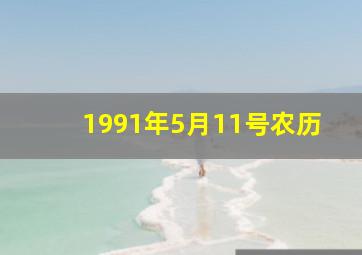 1991年5月11号农历